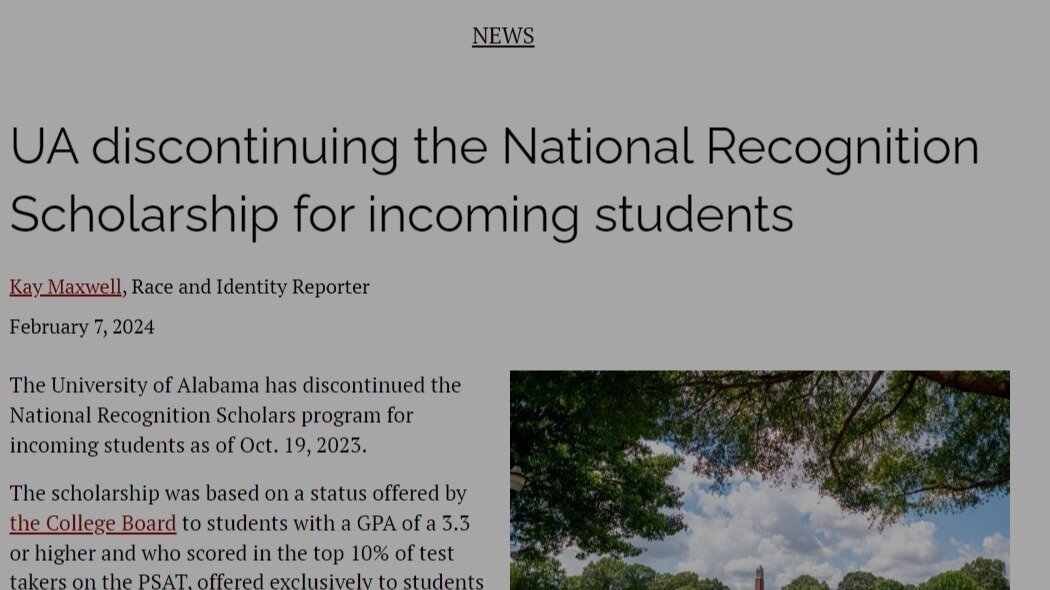 NEWS

UA discontinuing the National Recognition Scholarship for incoming students

Kay Maxwell, Race and Identity Reporter

February 7, 2024

The University of Alabama has discontinued the National Recognition Scholars program for incoming students as of Oct. 19, 2023.

The scholarship was based on a status offered by the College Board to students with a GPA of a 3.3 or higher and who scored in the top 10% of test takers on the PSAT, offered exclusively to students